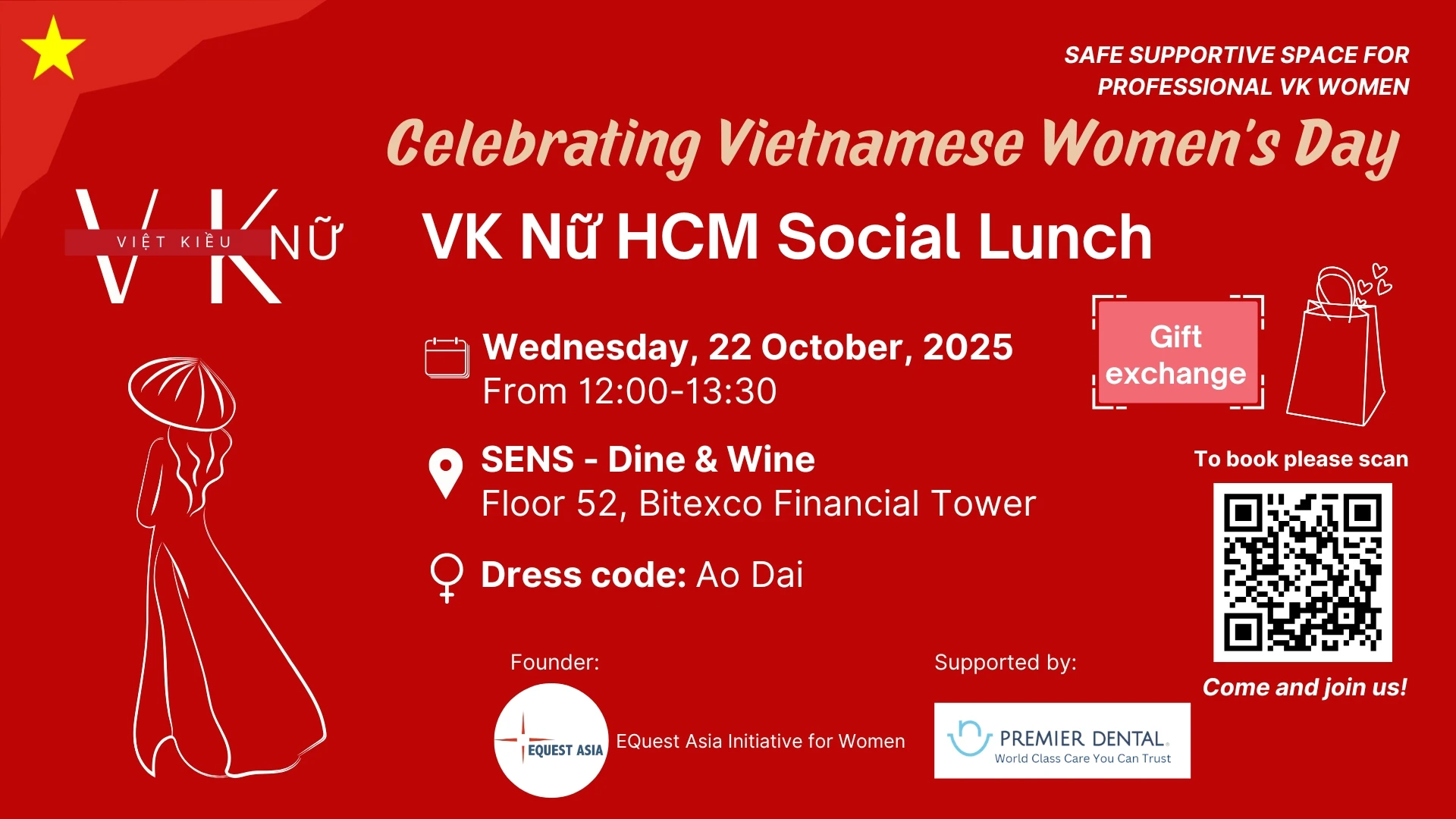 SAFE SUPPORTIVE SPACE FOR
PROFESSIONAL VK WOMEN

Celebrating Vietnamese Women's Day

VK
VIỆT KIỀU
NỮ

VK Nữ HCM Social Lunch

Wednesday, 22 October, 2025
From 12:00-13:30

SENS - Dine & Wine
Floor 52, Bitexco Financial Tower

Dress code: Ao Dai

Gift exchange

To book please scan

Come and join us!

Founder:

EQUEST ASIA
EQuest Asia Initiative for Women

Supported by:

PREMIER DENTAL
World Class Care You Can Trust